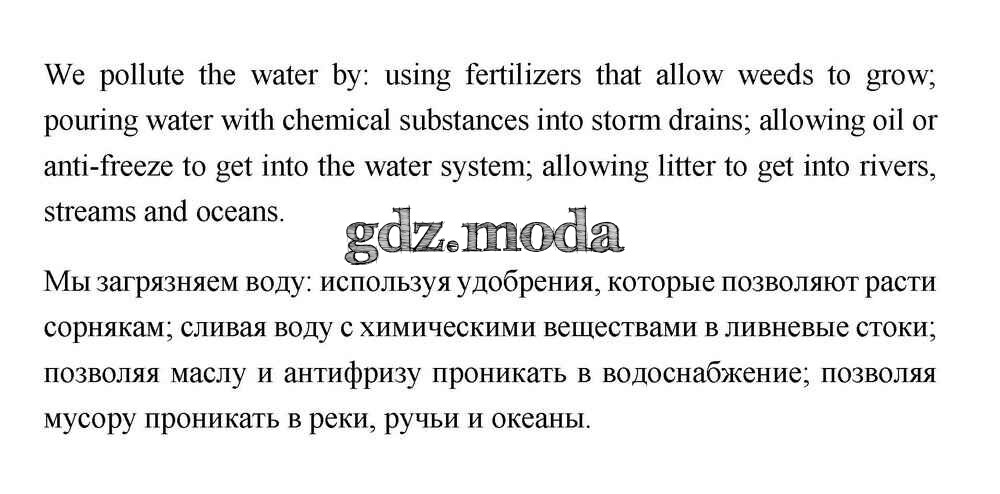 We pollute the water by: using fertilizers that allow weeds to grow; pouring water with chemical substances into storm drains; allowing oil or anti-freeze to get into the water system; allowing litter to get into rivers, streams and oceans.

gdz.moda

Мы загрязняем воду: используя удобрения, которые позволяют расти сорнякам; сливая воду с химическими веществами в ливневые стоки; позволяя маслу и антифризу проникать в водоснабжение; позволяя мусору проникать в реки, ручьи и океаны.